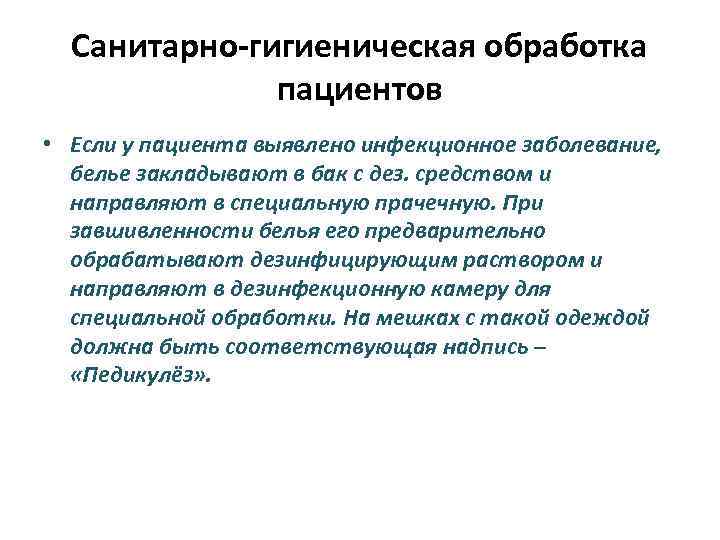 Санитарно-гигиеническая обработка пациентов

• Если у пациента выявлено инфекционное заболевание, белье закладывают в бак с дез. средством и направляют в специальную прачечную. При завшивленности белья его предварительно обрабатывают дезинфицирующим раствором и направляют в дезинфекционную камеру для специальной обработки. На мешках с такой одеждой должна быть соответствующая надпись – «Педикулёз».